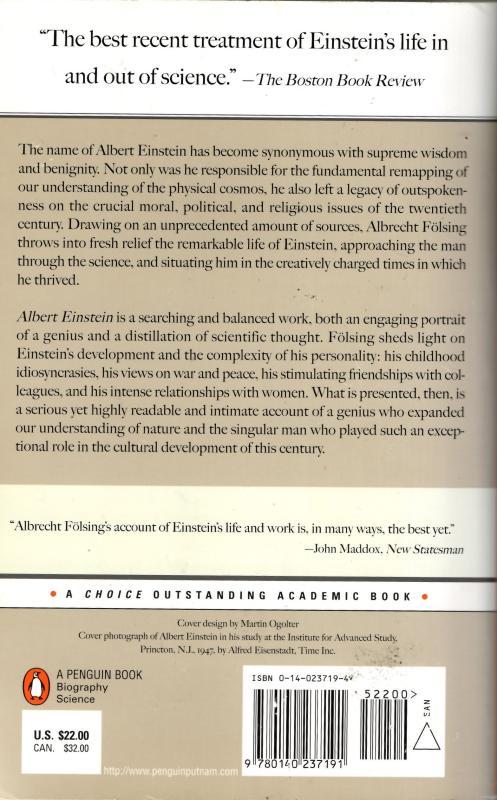 "The best recent treatment of Einstein's life in and out of science." —The Boston Book Review

The name of Albert Einstein has become synonymous with supreme wisdom and benignity. Not only was he responsible for the fundamental remapping of our understanding of the physical cosmos, he also left a legacy of outspokenness on the crucial moral, political, and religious issues of the twentieth century. Drawing on an unprecedented amount of sources, Albrecht Fölsing throws into fresh relief the remarkable life of Einstein, approaching the man through the science, and situating him in the creatively charged times in which he thrived.

Albert Einstein is a searching and balanced work, both an engaging portrait of a genius and a distillation of scientific thought. Fölsing sheds light on Einstein's development and the complexity of his personality: his childhood idiosyncrasies, his views on war and peace, his stimulating friendships with colleagues, and his intense relationships with women. What is presented, then, is a serious yet highly readable and intimate account of a genius who expanded our understanding of nature and the singular man who played such an exceptional role in the cultural development of this century.

"Albrecht Fölsing's account of Einstein's life and work is, in many ways, the best yet."
—John Maddox, New Statesman

• A CHOICE OUTSTANDING ACADEMIC BOOK •

Cover design by Martin Ogolter
Cover photograph of Albert Einstein in his study at the Institute for Advanced Study, Princeton, N.J., 1947, by Alfred Eisenstadt, Time Inc.

A PENGUIN BOOK
Biography
Science

U.S. $22.00
CAN. $32.00

http://www.penguinputnam.com

ISBN 0-14-023719-4
52200>
EAN
9 780140 237191